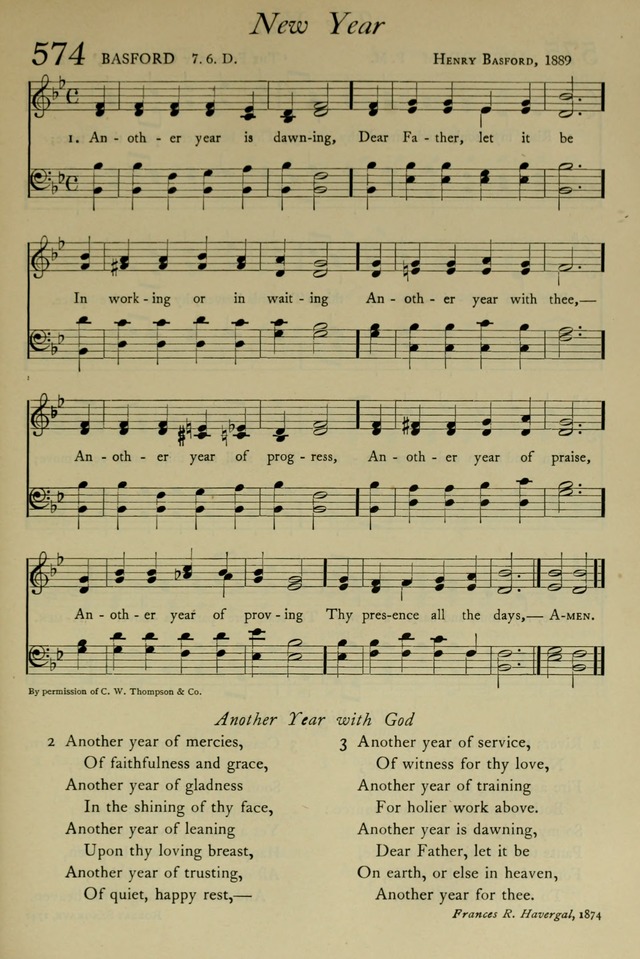 New Year

574 BASFORD 7. 6. D. HENRY BASFORD, 1889

1. An - oth - er year is dawn-ing, Dear Fa - ther, let it be

In work - ing or in wait - ing An - oth - er year with thee,—

An - oth - er year of prog - ress, An - oth - er year of praise,

An - oth - er year of prov - ing Thy pres-ence all the days,— A-MEN.

By permission of C. W. Thompson & Co.

Another Year with God

2 Another year of mercies,
Of faithfulness and grace,
Another year of gladness
In the shining of thy face,
Another year of leaning
Upon thy loving breast,
Another year of trusting,
Of quiet, happy rest,—

3 Another year of service,
Of witness for thy love,
Another year of training
For holier work above.
Another year is dawning,
Dear Father, let it be
On earth, or else in heaven,
Another year for thee.

Frances R. Havergal, 1874